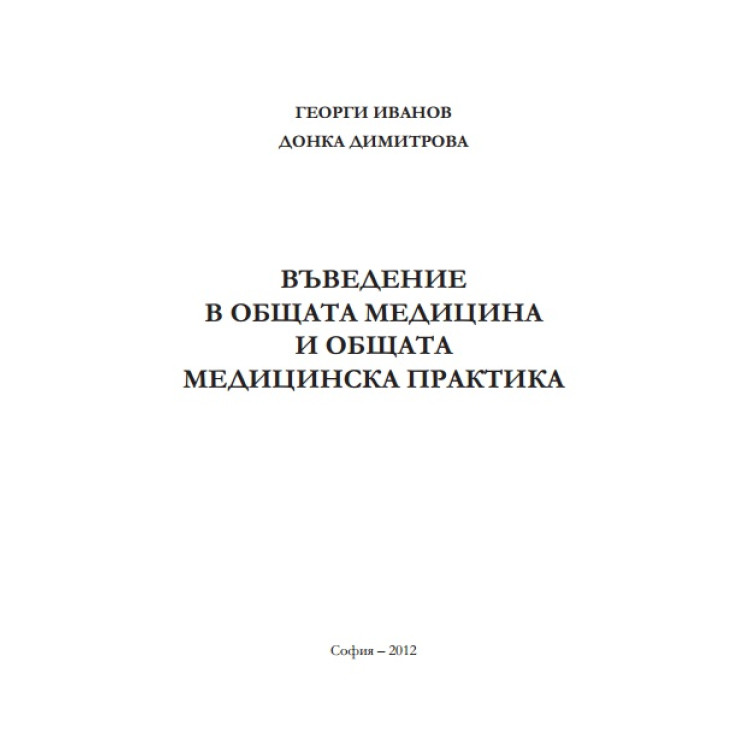 ГЕОРГИ ИВАНОВ
ДОНКА ДИМИТРОВА

ВЪВЕДЕНИЕ
В ОБЩАТА МЕДИЦИНА
И ОБЩАТА
МЕДИЦИНСКА ПРАКТИКА

София – 2012